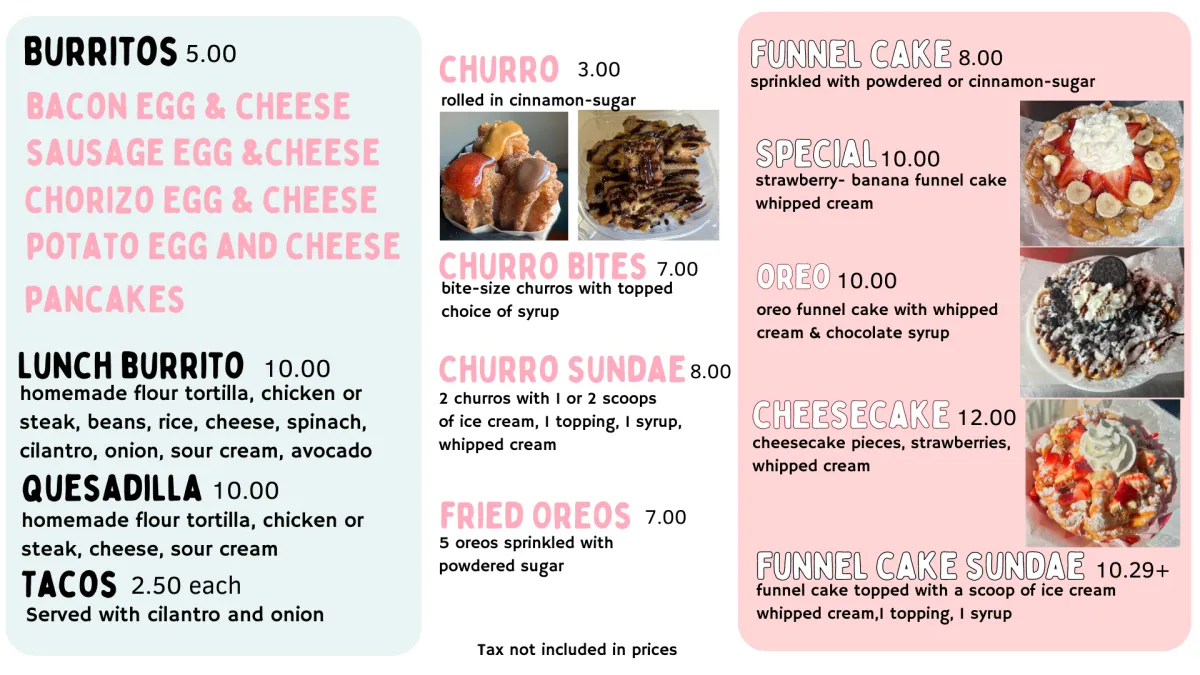 BURRITOS 5.00

BACON EGG & CHEESE
SAUSAGE EGG &CHEESE
CHORIZO EGG & CHEESE
POTATO EGG AND CHEESE
PANCAKES

LUNCH BURRITO 10.00
homemade flour tortilla, chicken or steak, beans, rice, cheese, spinach, cilantro, onion, sour cream, avocado

QUESADILLA 10.00
homemade flour tortilla, chicken or steak, cheese, sour cream

TACOS 2.50 each
Served with cilantro and onion

CHURRO 3.00
rolled in cinnamon-sugar

CHURRO BITES 7.00
bite-size churros with topped choice of syrup

CHURRO SUNDAE 8.00
2 churros with 1 or 2 scoops of ice cream, 1 topping, 1 syrup, whipped cream

FRIED OREOS 7.00
5 oreos sprinkled with powdered sugar

Tax not included in prices

FUNNEL CAKE 8.00
sprinkled with powdered or cinnamon-sugar

SPECIAL 10.00
strawberry- banana funnel cake whipped cream

OREO 10.00
oreo funnel cake with whipped cream & chocolate syrup

CHEESECAKE 12.00
cheesecake pieces, strawberries, whipped cream

FUNNEL CAKE SUNDAE 10.29+
funnel cake topped with a scoop of ice cream whipped cream,1 topping, 1 syrup